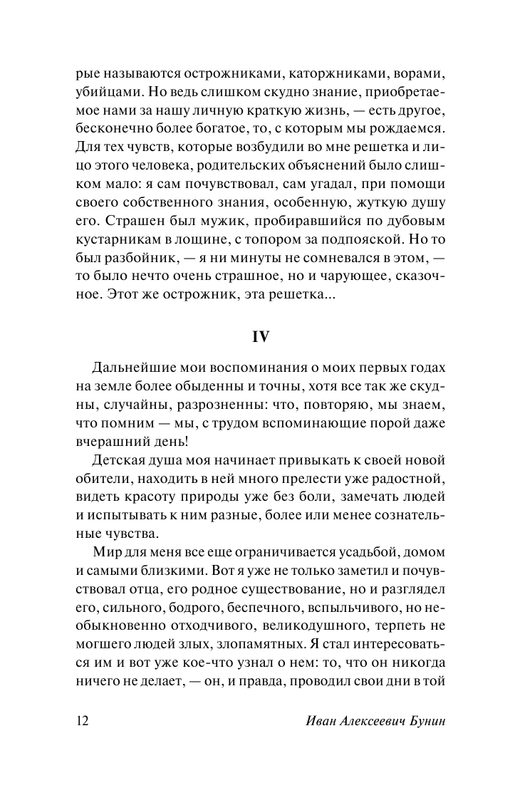 рые называются острожниками, каторжниками, ворами, убийцами. Но ведь слишком скудно знание, приобретаемое нами за нашу личную краткую жизнь, — есть другое, бесконечно более богатое, то, с которым мы рождаемся. Для тех чувств, которые возбудили во мне решетка и лицо этого человека, родительских объяснений было слишком мало: я сам почувствовал, сам угадал, при помощи своего собственного знания, особенную, жуткую душу его. Страшен был мужик, пробиравшийся по дубовым кустарникам в лощине, с топором за подпояской. Но то был разбойник, — я ни минуты не сомневался в этом, — то было нечто очень страшное, но и чарующее, сказочное. Этот же острожник, эта решетка...

IV

Дальнейшие мои воспоминания о моих первых годах на земле более обыденны и точны, хотя все так же скудны, случайны, разрозненны: что, повторяю, мы знаем, что помним — мы, с трудом вспоминающие порой даже вчерашний день!

Детская душа моя начинает привыкать к своей новой обители, находить в ней много прелести уже радостной, видеть красоту природы уже без боли, замечать людей и испытывать к ним разные, более или менее сознательные чувства.

Мир для меня все еще ограничивается усадьбой, домом и самыми близкими. Вот я уже не только заметил и почувствовал отца, его родное существование, но и разглядел его, сильного, бодрого, беспечного, вспыльчивого, но необыкновенно отходчивого, великодушного, терпеть не могшего людей злых, злопамятных. Я стал интересоваться им и вот уже кое-что узнал о нем: то, что он никогда ничего не делает, — он, и правда, проводил свои дни в той

12 Иван Алексеевич Бунин